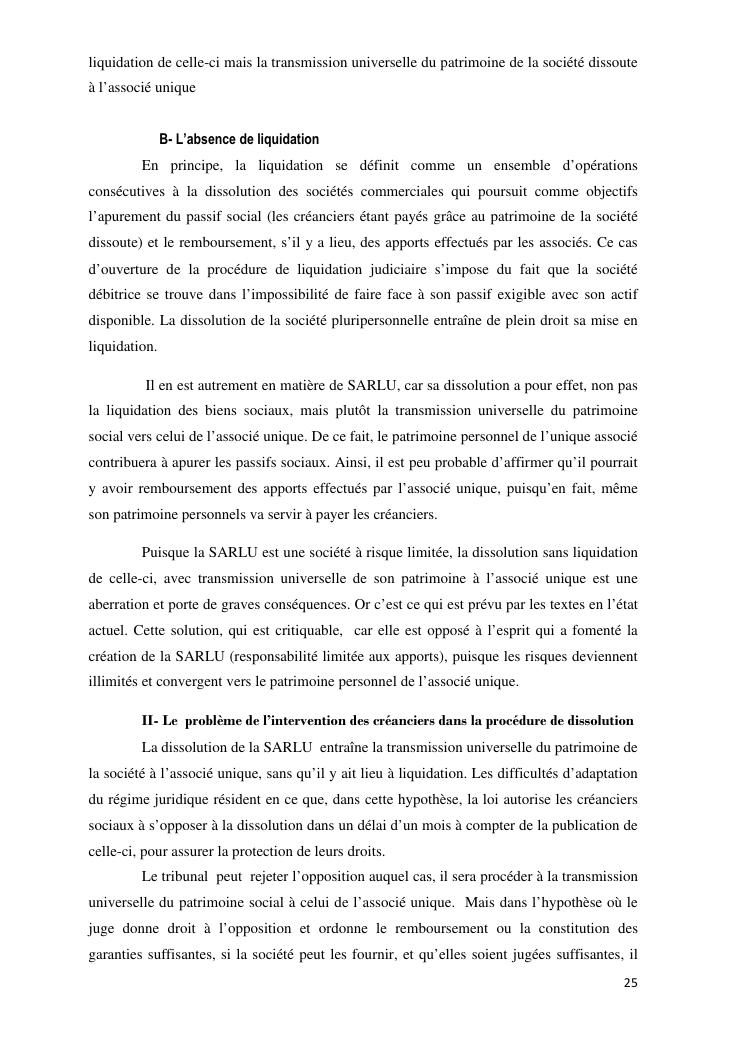 liquidation de celle-ci mais la transmission universelle du patrimoine de la société dissoute à l'associé unique

B- L'absence de liquidation

En principe, la liquidation se définit comme un ensemble d'opérations consécutives à la dissolution des sociétés commerciales qui poursuit comme objectifs l'apurement du passif social (les créanciers étant payés grâce au patrimoine de la société dissoute) et le remboursement, s'il y a lieu, des apports effectués par les associés. Ce cas d'ouverture de la procédure de liquidation judiciaire s'impose du fait que la société débitrice se trouve dans l'impossibilité de faire face à son passif exigible avec son actif disponible. La dissolution de la société pluripersonnelle entraîne de plein droit sa mise en liquidation.

Il en est autrement en matière de SARLU, car sa dissolution a pour effet, non pas la liquidation des biens sociaux, mais plutôt la transmission universelle du patrimoine social vers celui de l'associé unique. De ce fait, le patrimoine personnel de l'unique associé contribuera à apurer les passifs sociaux. Ainsi, il est peu probable d'affirmer qu'il pourrait y avoir remboursement des apports effectués par l'associé unique, puisqu'en fait, même son patrimoine personnels va servir à payer les créanciers.

Puisque la SARLU est une société à risque limitée, la dissolution sans liquidation de celle-ci, avec transmission universelle de son patrimoine à l'associé unique est une aberration et porte de graves conséquences. Or c'est ce qui est prévu par les textes en l'état actuel. Cette solution, qui est critiquable, car elle est opposé à l'esprit qui a fomenté la création de la SARLU (responsabilité limitée aux apports), puisque les risques deviennent illimités et convergent vers le patrimoine personnel de l'associé unique.

II- Le problème de l'intervention des créanciers dans la procédure de dissolution

La dissolution de la SARLU entraîne la transmission universelle du patrimoine de la société à l'associé unique, sans qu'il y ait lieu à liquidation. Les difficultés d'adaptation du régime juridique résident en ce que, dans cette hypothèse, la loi autorise les créanciers sociaux à s'opposer à la dissolution dans un délai d'un mois à compter de la publication de celle-ci, pour assurer la protection de leurs droits.

Le tribunal peut rejeter l'opposition auquel cas, il sera procéder à la transmission universelle du patrimoine social à celui de l'associé unique. Mais dans l'hypothèse où le juge donne droit à l'opposition et ordonne le remboursement ou la constitution des garanties suffisantes, si la société peut les fournir, et qu'elles soient jugées suffisantes, il

25